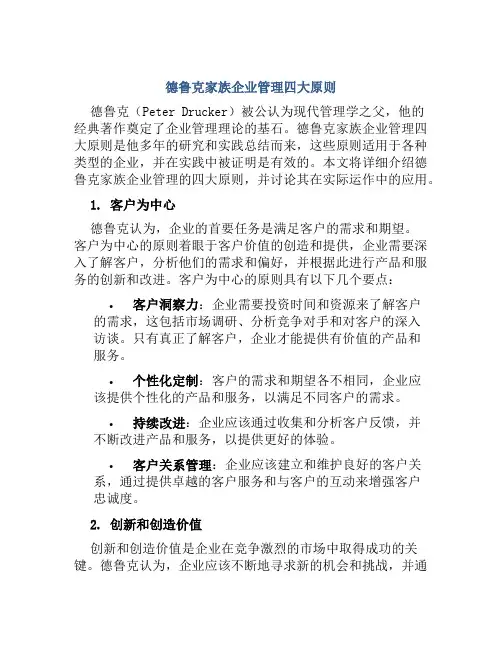 德鲁克家族企业管理四大原则

德鲁克（Peter Drucker）被公认为现代管理学之父，他的经典著作奠定了企业管理理论的基石。德鲁克家族企业管理四大原则是他多年的研究和实践总结而来，这些原则适用于各种类型的企业，并在实践中被证明是有效的。本文将详细介绍德鲁克家族企业管理的四大原则，并讨论其在实际运作中的应用。

1. 客户为中心

德鲁克认为，企业的首要任务是满足客户的需求和期望。客户为中心的原则着眼于客户价值的创造和提供，企业需要深入了解客户，分析他们的需求和偏好，并根据此进行产品和服务的创新和改进。客户为中心的原则具有以下几个要点：

• 客户洞察力：企业需要投资时间和资源来了解客户的需求，这包括市场调研、分析竞争对手和对客户的深入访谈。只有真正了解客户，企业才能提供有价值的产品和服务。

• 个性化定制：客户的需求和期望各不相同，企业应该提供个性化的产品和服务，以满足不同客户的需求。

• 持续改进：企业应该通过收集和分析客户反馈，并不断改进产品和服务，以提供更好的体验。

• 客户关系管理：企业应该建立和维护良好的客户关系，通过提供卓越的客户服务和与客户的互动来增强客户忠诚度。

2. 创新和创造价值

创新和创造价值是企业在竞争激烈的市场中取得成功的关键。德鲁克认为，企业应该不断地寻求新的机会和挑战，并通